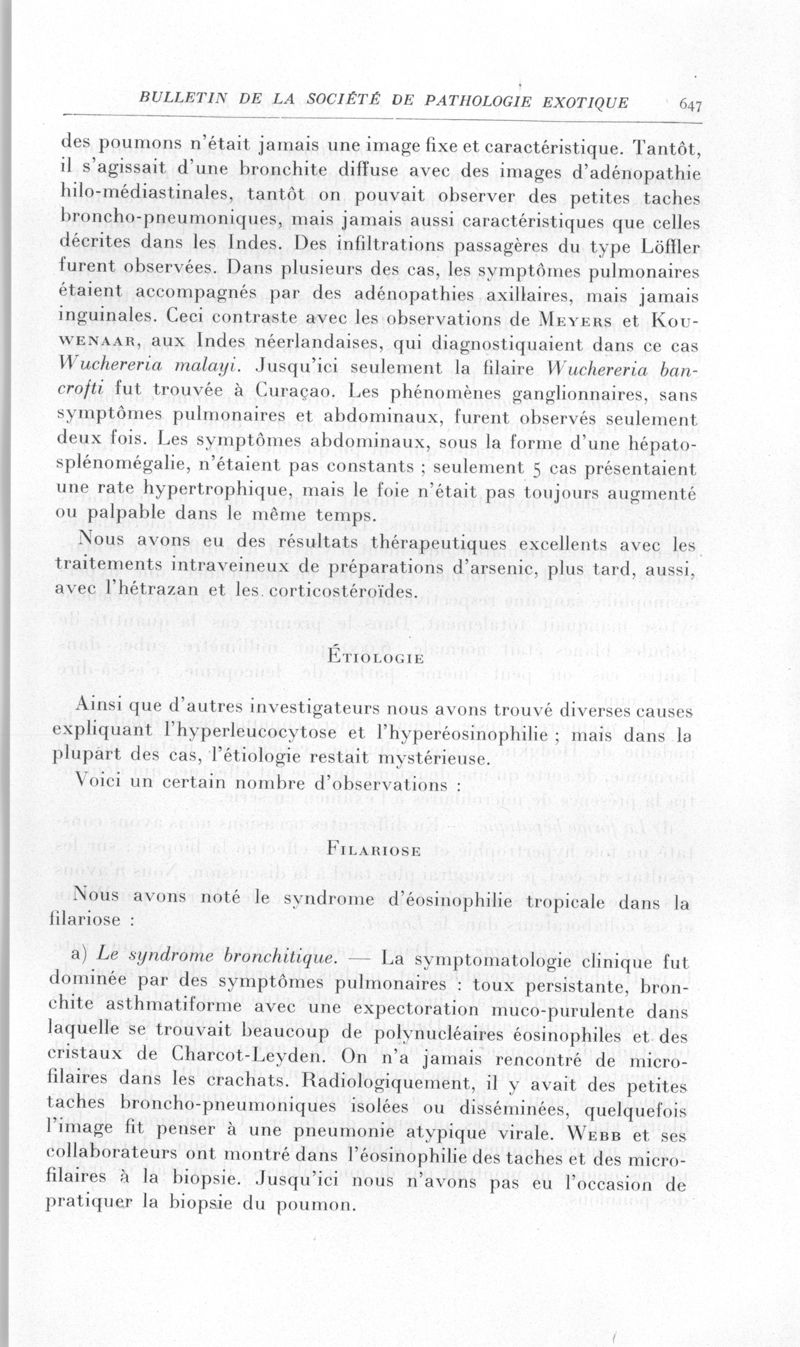 BULLETIN DE LA SOCIÉTÉ DE PATHOLOGIE EXOTIQUE 647

des poumons n'était jamais une image fixe et caractéristique. Tantôt, il s'agissait d'une bronchite diffuse avec des images d'adénopathie hilo-médiastinales, tantôt on pouvait observer des petites taches broncho-pneumoniques, mais jamais aussi caractéristiques que celles décrites dans les Indes. Des infiltrations passagères du type Löffler furent observées. Dans plusieurs des cas, les symptômes pulmonaires étaient accompagnés par des adénopathies axillaires, mais jamais inguinales. Ceci contraste avec les observations de Meyers et Kouwenaar, aux Indes néerlandaises, qui diagnostiquaient dans ce cas Wuchereria malayi. Jusqu'ici seulement la filaire Wuchereria bancrofti fut trouvée à Curaçao. Les phénomènes ganglionnaires, sans symptômes pulmonaires et abdominaux, furent observés seulement deux fois. Les symptômes abdominaux, sous la forme d'une hépato-splénomégalie, n'étaient pas constants ; seulement 5 cas présentaient une rate hypertrophique, mais le foie n'était pas toujours augmenté ou palpable dans le même temps.

Nous avons eu des résultats thérapeutiques excellents avec les traitements intraveineux de préparations d'arsenic, plus tard, aussi, avec l'hétrazan et les corticostéroïdes.

Étiologie

Ainsi que d'autres investigateurs nous avons trouvé diverses causes expliquant l'hyperleucocytose et l'hyperéosinophilie ; mais dans la plupart des cas, l'étiologie restait mystérieuse.

Voici un certain nombre d'observations :

Filariose

Nous avons noté le syndrome d'éosinophilie tropicale dans la filariose :

a) Le syndrome bronchitique. — La symptomatologie clinique fut dominée par des symptômes pulmonaires : toux persistante, bronchite asthmatiforme avec une expectoration muco-purulente dans laquelle se trouvait beaucoup de polynucléaires éosinophiles et des cristaux de Charcot-Leyden. On n'a jamais rencontré de microfilaires dans les crachats. Radiologiquement, il y avait des petites taches broncho-pneumoniques isolées ou disséminées, quelquefois l'image fit penser à une pneumonie atypique virale. Webb et ses collaborateurs ont montré dans l'éosinophilie des taches et des microfilaires à la biopsie. Jusqu'ici nous n'avons pas eu l'occasion de pratiquer la biopsie du poumon.